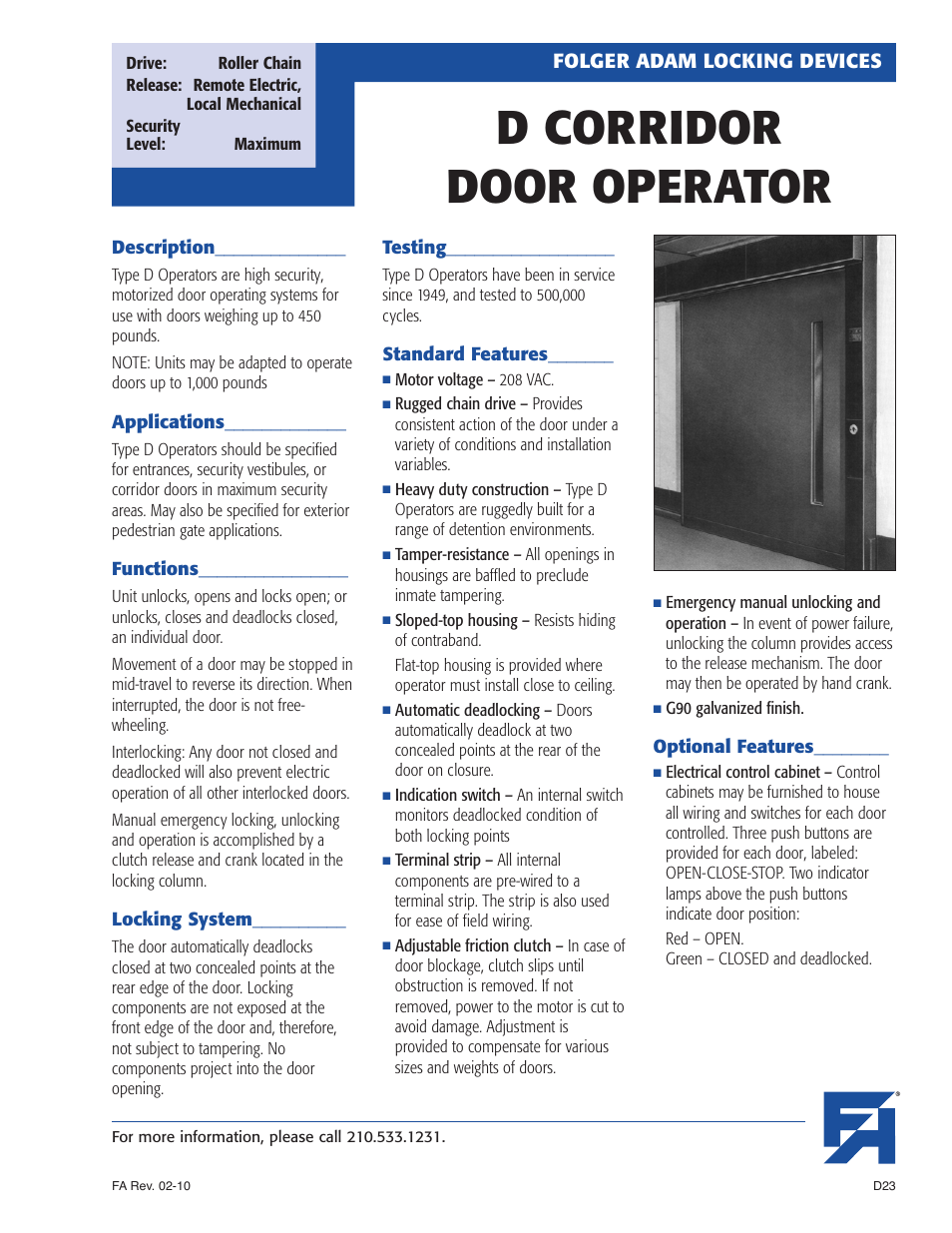 Drive: Roller Chain
Release: Remote Electric, Local Mechanical
Security Level: Maximum

FOLGER ADAM LOCKING DEVICES

D CORRIDOR DOOR OPERATOR

Description

Type D Operators are high security, motorized door operating systems for use with doors weighing up to 450 pounds.

NOTE: Units may be adapted to operate doors up to 1,000 pounds

Applications

Type D Operators should be specified for entrances, security vestibules, or corridor doors in maximum security areas. May also be specified for exterior pedestrian gate applications.

Functions

Unit unlocks, opens and locks open; or unlocks, closes and deadlocks closed, an individual door.

Movement of a door may be stopped in mid-travel to reverse its direction. When interrupted, the door is not free-wheeling.

Interlocking: Any door not closed and deadlocked will also prevent electric operation of all other interlocked doors.

Manual emergency locking, unlocking and operation is accomplished by a clutch release and crank located in the locking column.

Locking System

The door automatically deadlocks closed at two concealed points at the rear edge of the door. Locking components are not exposed at the front edge of the door and, therefore, not subject to tampering. No components project into the door opening.

Testing

Type D Operators have been in service since 1949, and tested to 500,000 cycles.

Standard Features

■ Motor voltage – 208 VAC.

■ Rugged chain drive – Provides consistent action of the door under a variety of conditions and installation variables.

■ Heavy duty construction – Type D Operators are ruggedly built for a range of detention environments.

■ Tamper-resistance – All openings in housings are baffled to preclude inmate tampering.

■ Sloped-top housing – Resists hiding of contraband.

Flat-top housing is provided where operator must install close to ceiling.

■ Automatic deadlocking – Doors automatically deadlock at two concealed points at the rear of the door on closure.

■ Indication switch – An internal switch monitors deadlocked condition of both locking points

■ Terminal strip – All internal components are pre-wired to a terminal strip. The strip is also used for ease of field wiring.

■ Adjustable friction clutch – In case of door blockage, clutch slips until obstruction is removed. If not removed, power to the motor is cut to avoid damage. Adjustment is provided to compensate for various sizes and weights of doors.

■ Emergency manual unlocking and operation – In event of power failure, unlocking the column provides access to the release mechanism. The door may then be operated by hand crank.

■ G90 galvanized finish.

Optional Features

■ Electrical control cabinet – Control cabinets may be furnished to house all wiring and switches for each door controlled. Three push buttons are provided for each door, labeled: OPEN-CLOSE-STOP. Two indicator lamps above the push buttons indicate door position:

Red – OPEN.
Green – CLOSED and deadlocked.

For more information, please call 210.533.1231.

FA Rev. 02-10

D23